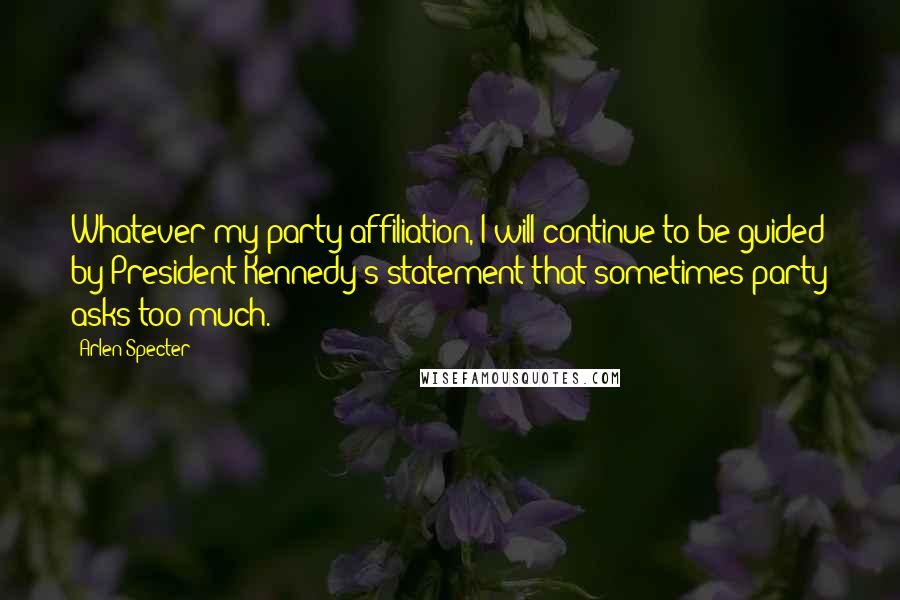 Whatever my party affiliation, I will continue to be guided by President Kennedy's statement that sometimes party asks too much.

Arlen Specter

WISEFAMOUSQUOTES.COM